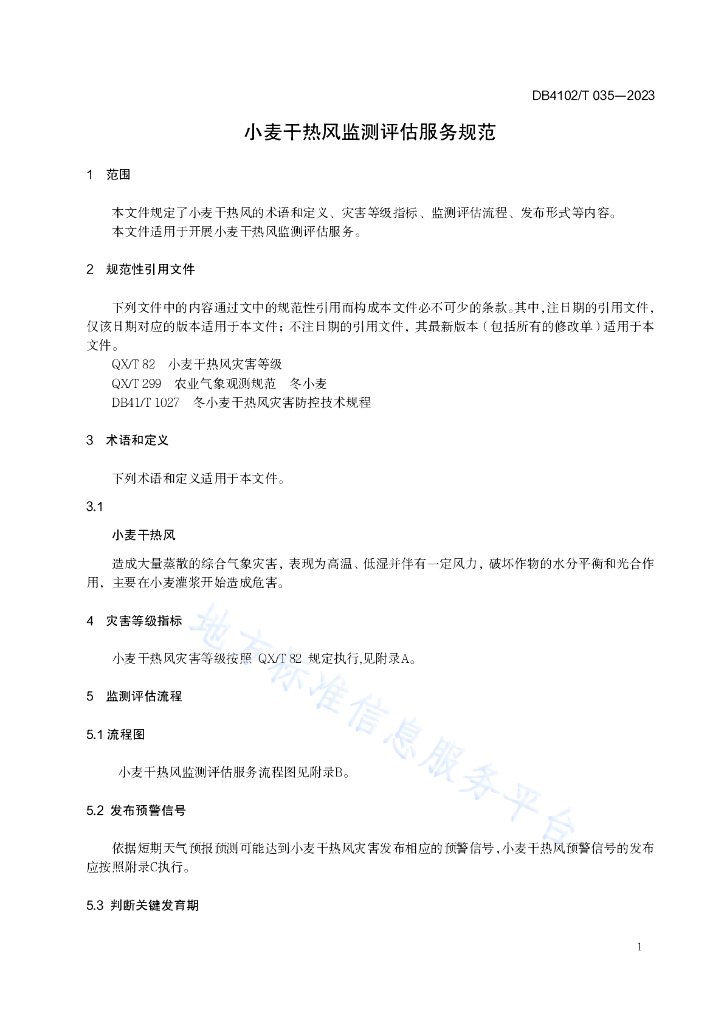 DB4102/T 035—2023

小麦干热风监测评估服务规范

1 范围

本文件规定了小麦干热风的术语和定义、灾害等级指标、监测评估流程、发布形式等内容。
本文件适用于开展小麦干热风监测评估服务。

2 规范性引用文件

下列文件中的内容通过文中的规范性引用而构成本文件必不可少的条款。其中，注日期的引用文件，仅该日期对应的版本适用于本文件；不注日期的引用文件，其最新版本（包括所有的修改单）适用于本文件。
QX/T 82 小麦干热风灾害等级
QX/T 299 农业气象观测规范 冬小麦
DB41/T 1027 冬小麦干热风灾害防控技术规程

3 术语和定义

下列术语和定义适用于本文件。

3.1
小麦干热风
造成大量蒸散的综合气象灾害，表现为高温、低湿并伴有一定风力，破坏作物的水分平衡和光合作用，主要在小麦灌浆开始造成危害。

4 灾害等级指标

小麦干热风灾害等级按照 QX/T 82 规定执行,见附录A。

5 监测评估流程

5.1 流程图

小麦干热风监测评估服务流程图见附录B。

5.2 发布预警信号

依据短期天气预报预测可能达到小麦干热风灾害发布相应的预警信号，小麦干热风预警信号的发布应按照附录C执行。

5.3 判断关键发育期

地方标准信息服务平台

1